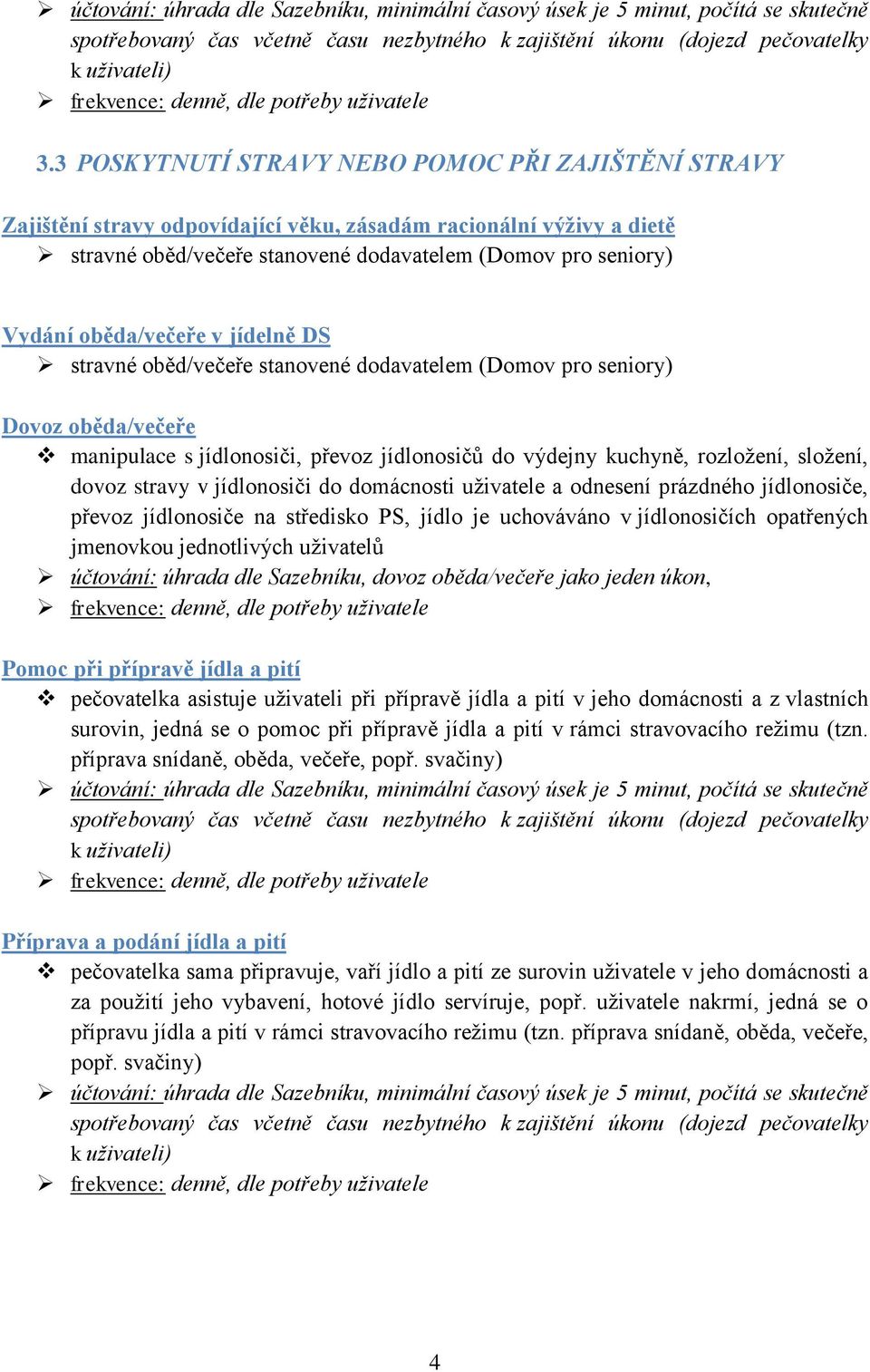 ➢ účtování: úhrada dle Sazebníku, minimální časový úsek je 5 minut, počítá se skutečně spotřebovaný čas včetně času nezbytného k zajištění úkonu (dojezd pečovatelky k uživateli)
➢ frekvence: denně, dle potřeby uživatele

3.3 POSKYTNUTÍ STRAVY NEBO POMOC PŘI ZAJIŠTĚNÍ STRAVY

Zajištění stravy odpovídající věku, zásadám racionální výživy a dietě
➢ stravné oběd/večeře stanovené dodavatelem (Domov pro seniory)

Vydání oběda/večeře v jídelně DS
➢ stravné oběd/večeře stanovené dodavatelem (Domov pro seniory)

Dovoz oběda/večeře
❖ manipulace s jídlonosiči, převoz jídlonosičů do výdejny kuchyně, rozložení, složení, dovoz stravy v jídlonosiči do domácnosti uživatele a odnesení prázdného jídlonosiče, převoz jídlonosiče na středisko PS, jídlo je uchováváno v jídlonosičích opatřených jmenovkou jednotlivých uživatelů
➢ účtování: úhrada dle Sazebníku, dovoz oběda/večeře jako jeden úkon,
➢ frekvence: denně, dle potřeby uživatele

Pomoc při přípravě jídla a pití
❖ pečovatelka asistuje uživateli při přípravě jídla a pití v jeho domácnosti a z vlastních surovin, jedná se o pomoc při přípravě jídla a pití v rámci stravovacího režimu (tzn. příprava snídaně, oběda, večeře, popř. svačiny)
➢ účtování: úhrada dle Sazebníku, minimální časový úsek je 5 minut, počítá se skutečně spotřebovaný čas včetně času nezbytného k zajištění úkonu (dojezd pečovatelky k uživateli)
➢ frekvence: denně, dle potřeby uživatele

Příprava a podání jídla a pití
❖ pečovatelka sama připravuje, vaří jídlo a pití ze surovin uživatele v jeho domácnosti a za použití jeho vybavení, hotové jídlo servíruje, popř. uživatele nakrmí, jedná se o přípravu jídla a pití v rámci stravovacího režimu (tzn. příprava snídaně, oběda, večeře, popř. svačiny)
➢ účtování: úhrada dle Sazebníku, minimální časový úsek je 5 minut, počítá se skutečně spotřebovaný čas včetně času nezbytného k zajištění úkonu (dojezd pečovatelky k uživateli)
➢ frekvence: denně, dle potřeby uživatele

4